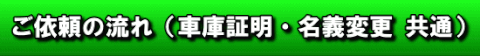 ご依頼の流れ（車庫証明・名義変更 共通）